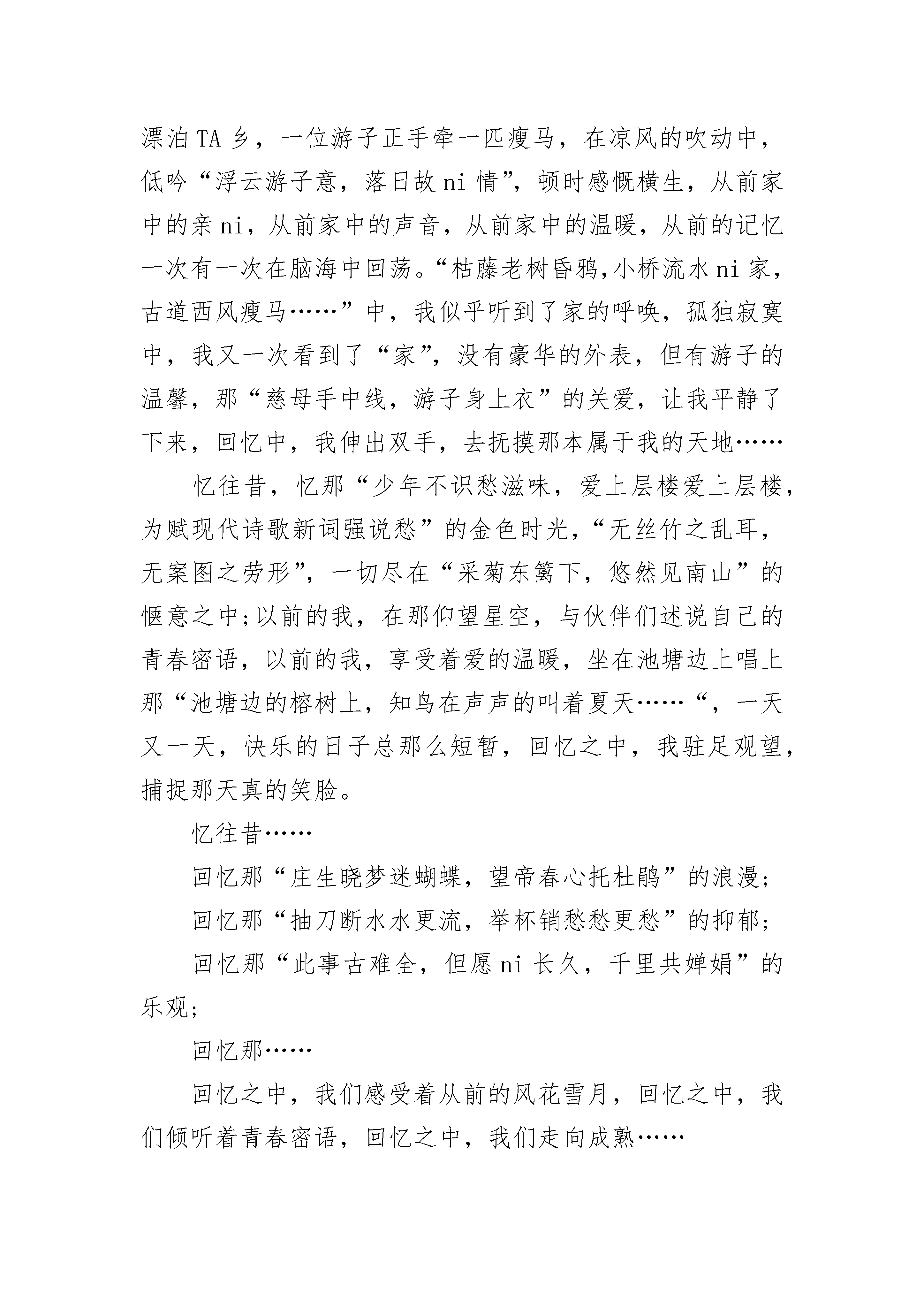 漂泊TA乡，一位游子正手牵一匹瘦马，在凉风的吹动中，低吟“浮云游子意，落日故ni情”，顿时感慨横生，从前家中的亲ni，从前家中的声音，从前家中的温暖，从前的记忆一次有一次在脑海中回荡。“枯藤老树昏鸦,小桥流水ni家，古道西风瘦马……”中，我似乎听到了家的呼唤，孤独寂寞中，我又一次看到了“家”，没有豪华的外表，但有游子的温馨，那“慈母手中线，游子身上衣”的关爱，让我平静了下来，回忆中，我伸出双手，去抚摸那本属于我的天地……

忆往昔，忆那“少年不识愁滋味，爱上层楼爱上层楼，为赋现代诗歌新词强说愁”的金色时光，“无丝竹之乱耳，无案图之劳形”，一切尽在“采菊东篱下，悠然见南山”的惬意之中;以前的我，在那仰望星空，与伙伴们述说自己的青春密语，以前的我，享受着爱的温暖，坐在池塘边上唱上那“池塘边的榕树上，知鸟在声声的叫着夏天……“，一天又一天，快乐的日子总那么短暂，回忆之中，我驻足观望，捕捉那天真的笑脸。

忆往昔……

回忆那“庄生晓梦迷蝴蝶，望帝春心托杜鹃”的浪漫;

回忆那“抽刀断水水更流，举杯销愁愁更愁”的抑郁;

回忆那“此事古难全，但愿ni长久，千里共婵娟”的乐观;

回忆那……

回忆之中，我们感受着从前的风花雪月，回忆之中，我们倾听着青春密语，回忆之中，我们走向成熟……